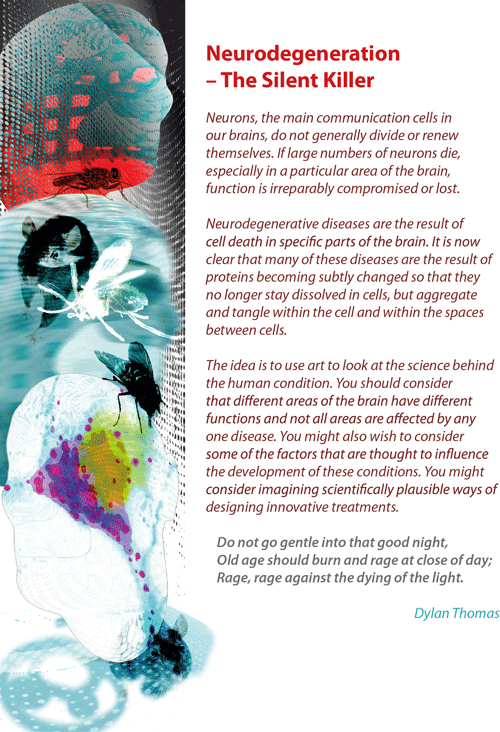 Neurodegeneration – The Silent Killer

Neurons, the main communication cells in our brains, do not generally divide or renew themselves. If large numbers of neurons die, especially in a particular area of the brain, function is irreparably compromised or lost.

Neurodegenerative diseases are the result of cell death in specific parts of the brain. It is now clear that many of these diseases are the result of proteins becoming subtly changed so that they no longer stay dissolved in cells, but aggregate and tangle within the cell and within the spaces between cells.

The idea is to use art to look at the science behind the human condition. You should consider that different areas of the brain have different functions and not all areas are affected by any one disease. You might also wish to consider some of the factors that are thought to influence the development of these conditions. You might consider imagining scientifically plausible ways of designing innovative treatments.

Do not go gentle into that good night,
Old age should burn and rage at close of day;
Rage, rage against the dying of the light.

Dylan Thomas